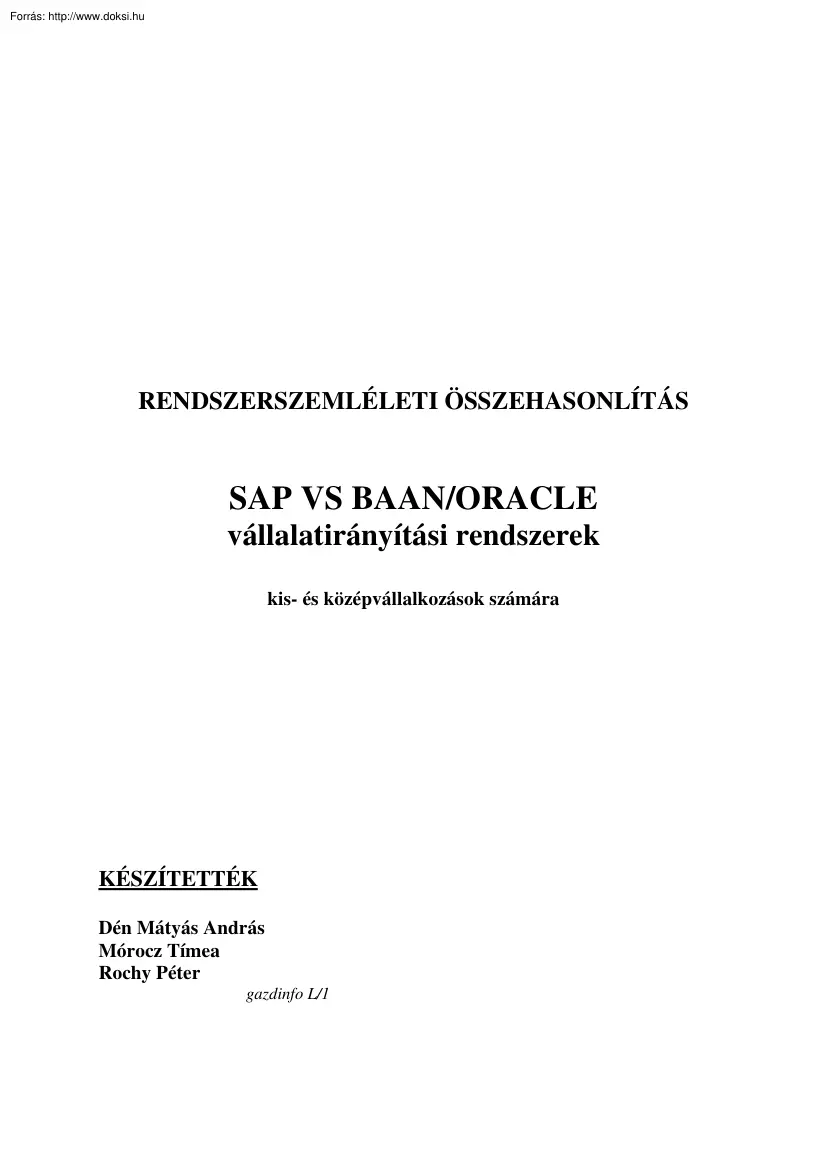 Forrás: http://www.doksi.hu

RENDSZERSZEMLÉLETI ÖSSZEHASONLÍTÁS

SAP VS BAAN/ORACLE
vállalatirányítási rendszerek

kis- és középvállalkozások számára

KÉSZÍTETTÉK

Dén Mátyás András
Mórocz Tímea
Rochy Péter
gazdinfo L/1